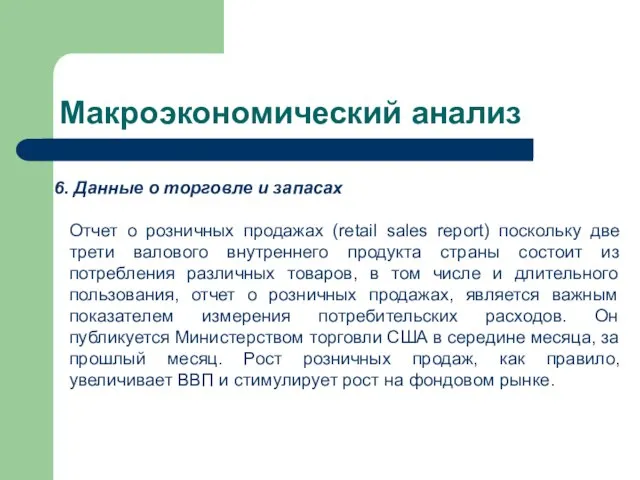 Макроэкономический анализ

6. Данные о торговле и запасах

Отчет о розничных продажах (retail sales report) поскольку две трети валового внутреннего продукта страны состоит из потребления различных товаров, в том числе и длительного пользования, отчет о розничных продажах, является важным показателем измерения потребительских расходов. Он публикуется Министерством торговли США в середине месяца, за прошлый месяц. Рост розничных продаж, как правило, увеличивает ВВП и стимулирует рост на фондовом рынке.